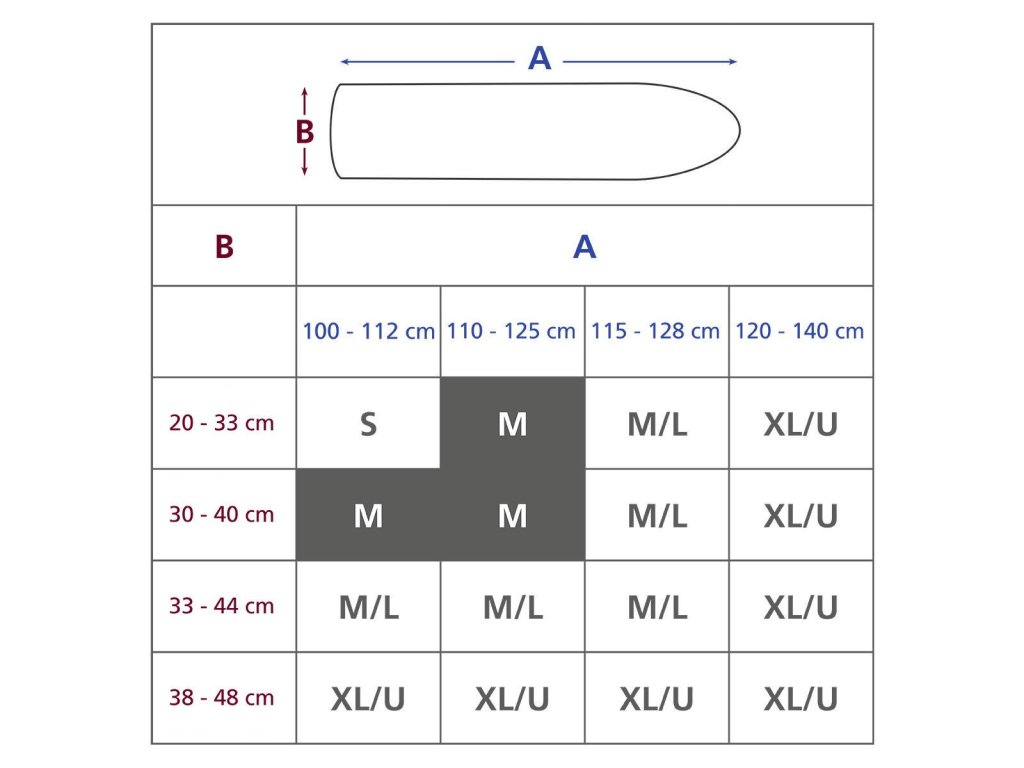 A

B

| B | A | | | |
|---|---|---|---|---|
| | 100 - 112 cm | 110 - 125 cm | 115 - 128 cm | 120 - 140 cm |
| 20 - 33 cm | S | M | M/L | XL/U |
| 30 - 40 cm | M | M | M/L | XL/U |
| 33 - 44 cm | M/L | M/L | M/L | XL/U |
| 38 - 48 cm | XL/U | XL/U | XL/U | XL/U |